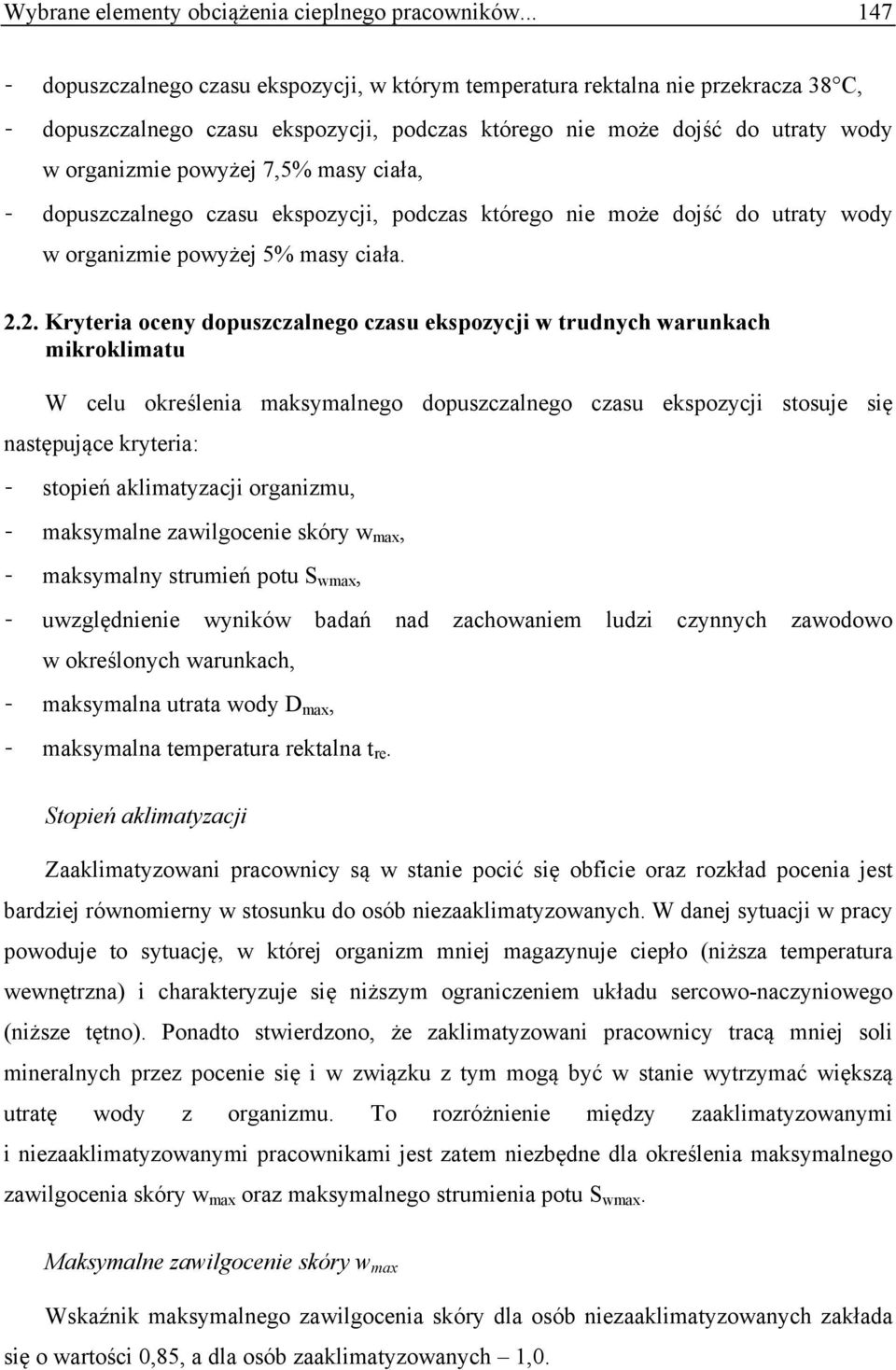 Wybrane elementy obciążenia cieplnego pracowników... 147

- dopuszczalnego czasu ekspozycji, w którym temperatura rektalna nie przekracza 38°C,
- dopuszczalnego czasu ekspozycji, podczas którego nie może dojść do utraty wody w organizmie powyżej 7,5% masy ciała,
- dopuszczalnego czasu ekspozycji, podczas którego nie może dojść do utraty wody w organizmie powyżej 5% masy ciała.

2.2. Kryteria oceny dopuszczalnego czasu ekspozycji w trudnych warunkach mikroklimatu

W celu określenia maksymalnego dopuszczalnego czasu ekspozycji stosuje się następujące kryteria:
- stopień aklimatyzacji organizmu,
- maksymalne zawilgocenie skóry $w_{max}$,
- maksymalny strumień potu $S_{wmax}$,
- uwzględnienie wyników badań nad zachowaniem ludzi czynnych zawodowo w określonych warunkach,
- maksymalna utrata wody $D_{max}$,
- maksymalna temperatura rektalna $t_{re}$.

Stopień aklimatyzacji

Zaaklimatyzowani pracownicy są w stanie pocić się obficie oraz rozkład pocenia jest bardziej równomierny w stosunku do osób niezaaklimatyzowanych. W danej sytuacji w pracy powoduje to sytuację, w której organizm mniej magazynuje ciepło (niższa temperatura wewnętrzna) i charakteryzuje się niższym ograniczeniem układu sercowo-naczyniowego (niższe tętno). Ponadto stwierdzono, że zaklimatyzowani pracownicy tracą mniej soli mineralnych przez pocenie się i w związku z tym mogą być w stanie wytrzymać większą utratę wody z organizmu. To rozróżnienie między zaaklimatyzowanymi i niezaaklimatyzowanymi pracownikami jest zatem niezbędne dla określenia maksymalnego zawilgocenia skóry $w_{max}$ oraz maksymalnego strumienia potu $S_{wmax}$.

Maksymalne zawilgocenie skóry $w_{max}$

Wskaźnik maksymalnego zawilgocenia skóry dla osób niezaaklimatyzowanych zakłada się o wartości 0,85, a dla osób zaaklimatyzowanych – 1,0.